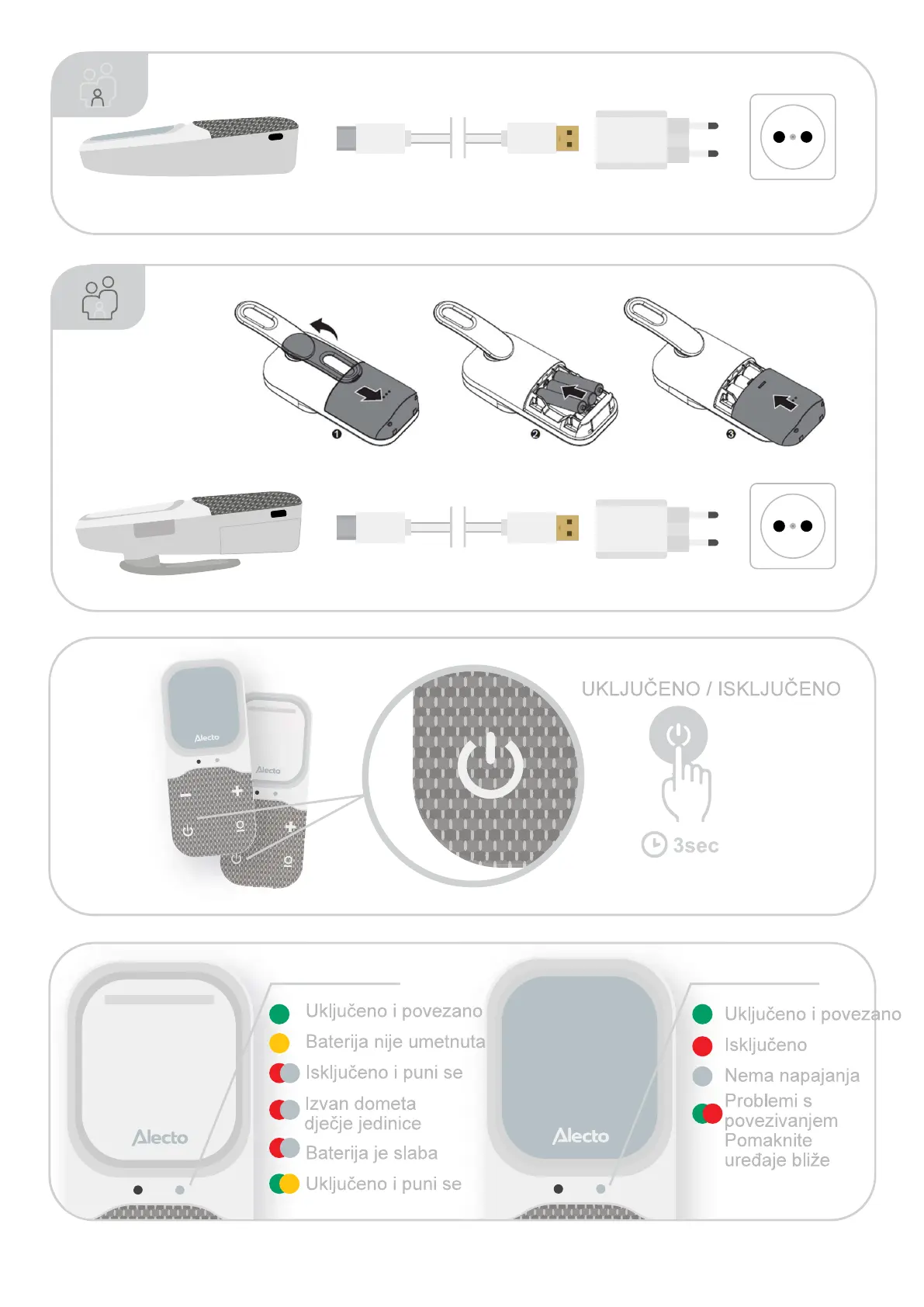 ❶ ❷ ❸

Alecto
Alecto

UKLJUČENO / ISKLJUČENO

3sec

Alecto
Uključeno i povezano
Baterija nije umetnuta
Isključeno i puni se
Izvan dometa dječje jedinice
Baterija je slaba
Uključeno i puni se

Alecto
Uključeno i povezano
Isključeno
Nema napajanja
Problemi s povezivanjem Pomaknite uređaje bliže